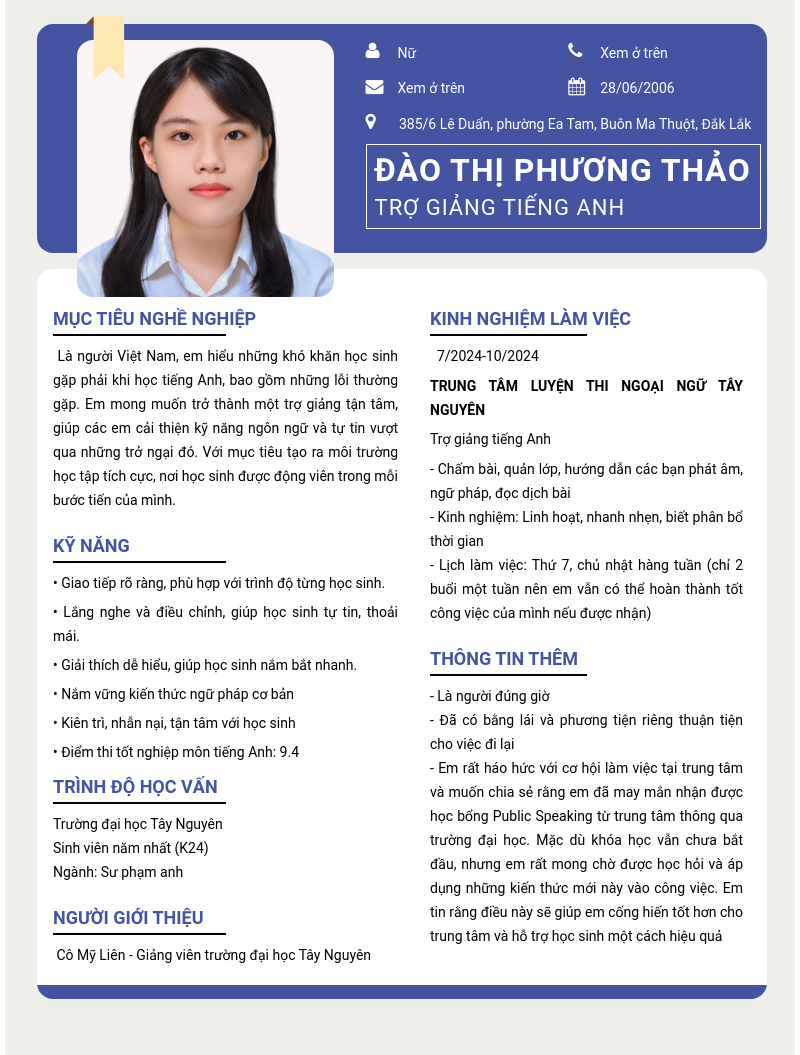 Nữ
Xem ở trên
Xem ở trên
28/06/2006
385/6 Lê Duẩn, phường Ea Tam, Buôn Ma Thuột, Đắk Lắk

ĐÀO THỊ PHƯƠNG THẢO
TRỢ GIẢNG TIẾNG ANH

MỤC TIÊU NGHỀ NGHIỆP

Là người Việt Nam, em hiểu những khó khăn học sinh gặp phải khi học tiếng Anh, bao gồm những lỗi thường gặp. Em mong muốn trở thành một trợ giảng tận tâm, giúp các em cải thiện kỹ năng ngôn ngữ và tự tin vượt qua những trở ngại đó. Với mục tiêu tạo ra môi trường học tập tích cực, nơi học sinh được động viên trong mỗi bước tiến của mình.

KỸ NĂNG

• Giao tiếp rõ ràng, phù hợp với trình độ từng học sinh.
• Lắng nghe và điều chỉnh, giúp học sinh tự tin, thoải mái.
• Giải thích dễ hiểu, giúp học sinh nắm bắt nhanh.
• Nắm vững kiến thức ngữ pháp cơ bản
• Kiên trì, nhẫn nại, tận tâm với học sinh
• Điểm thi tốt nghiệp môn tiếng Anh: 9.4

TRÌNH ĐỘ HỌC VẤN

Trường đại học Tây Nguyên
Sinh viên năm nhất (K24)
Ngành: Sư phạm anh

NGƯỜI GIỚI THIỆU

Cô Mỹ Liên - Giảng viên trường đại học Tây Nguyên

KINH NGHIỆM LÀM VIỆC

7/2024-10/2024
TRUNG TÂM LUYỆN THI NGOẠI NGỮ TÂY NGUYÊN
Trợ giảng tiếng Anh
- Chấm bài, quản lớp, hướng dẫn các bạn phát âm, ngữ pháp, đọc dịch bài
- Kinh nghiệm: Linh hoạt, nhanh nhẹn, biết phân bổ thời gian
- Lịch làm việc: Thứ 7, chủ nhật hàng tuần (chỉ 2 buổi một tuần nên em vẫn có thể hoàn thành tốt công việc của mình nếu được nhận)

THÔNG TIN THÊM

- Là người đúng giờ
- Đã có bằng lái và phương tiện riêng thuận tiện cho việc đi lại
- Em rất háo hức với cơ hội làm việc tại trung tâm và muốn chia sẻ rằng em đã may mắn nhận được học bổng Public Speaking từ trung tâm thông qua trường đại học. Mặc dù khóa học vẫn chưa bắt đầu, nhưng em rất mong chờ được học hỏi và áp dụng những kiến thức mới này vào công việc. Em tin rằng điều này sẽ giúp em cống hiến tốt hơn cho trung tâm và hỗ trợ học sinh một cách hiệu quả